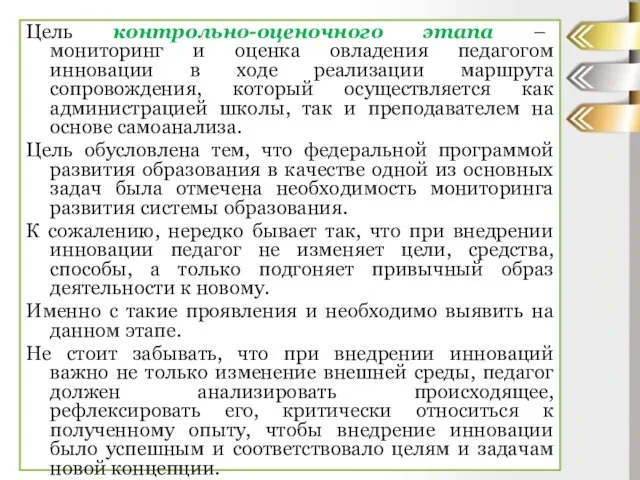 Цель контрольно-оценочного этапа – мониторинг и оценка овладения педагогом инновации в ходе реализации маршрута сопровождения, который осуществляется как администрацией школы, так и преподавателем на основе самоанализа.

Цель обусловлена тем, что федеральной программой развития образования в качестве одной из основных задач была отмечена необходимость мониторинга развития системы образования.

К сожалению, нередко бывает так, что при внедрении инновации педагог не изменяет цели, средства, способы, а только подгоняет привычный образ деятельности к новому.

Именно с такие проявления и необходимо выявить на данном этапе.

Не стоит забывать, что при внедрении инноваций важно не только изменение внешней среды, педагог должен анализировать происходящее, рефлексировать его, критически относиться к полученному опыту, чтобы внедрение инновации было успешным и соответствовало целям и задачам новой концепции.